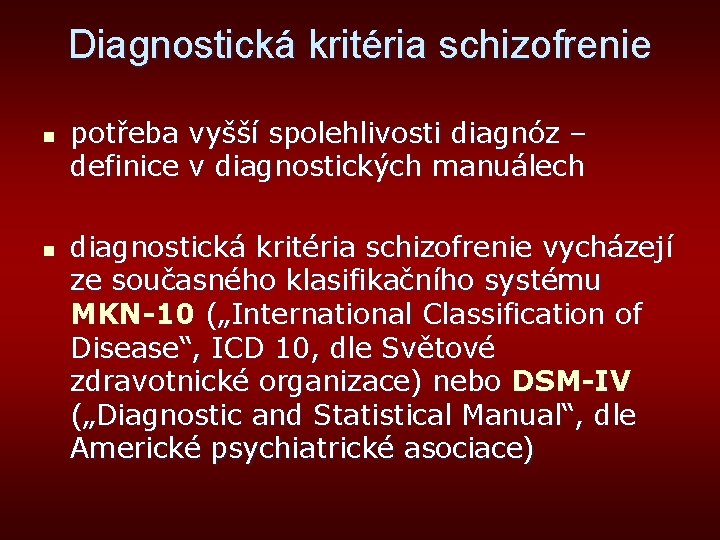 Diagnostická kritéria schizofrenie

• potřeba vyšší spolehlivosti diagnóz – definice v diagnostických manuálech

• diagnostická kritéria schizofrenie vycházejí ze současného klasifikačního systému MKN-10 („International Classification of Disease“, ICD 10, dle Světové zdravotnické organizace) nebo DSM-IV („Diagnostic and Statistical Manual“, dle Americké psychiatrické asociace)